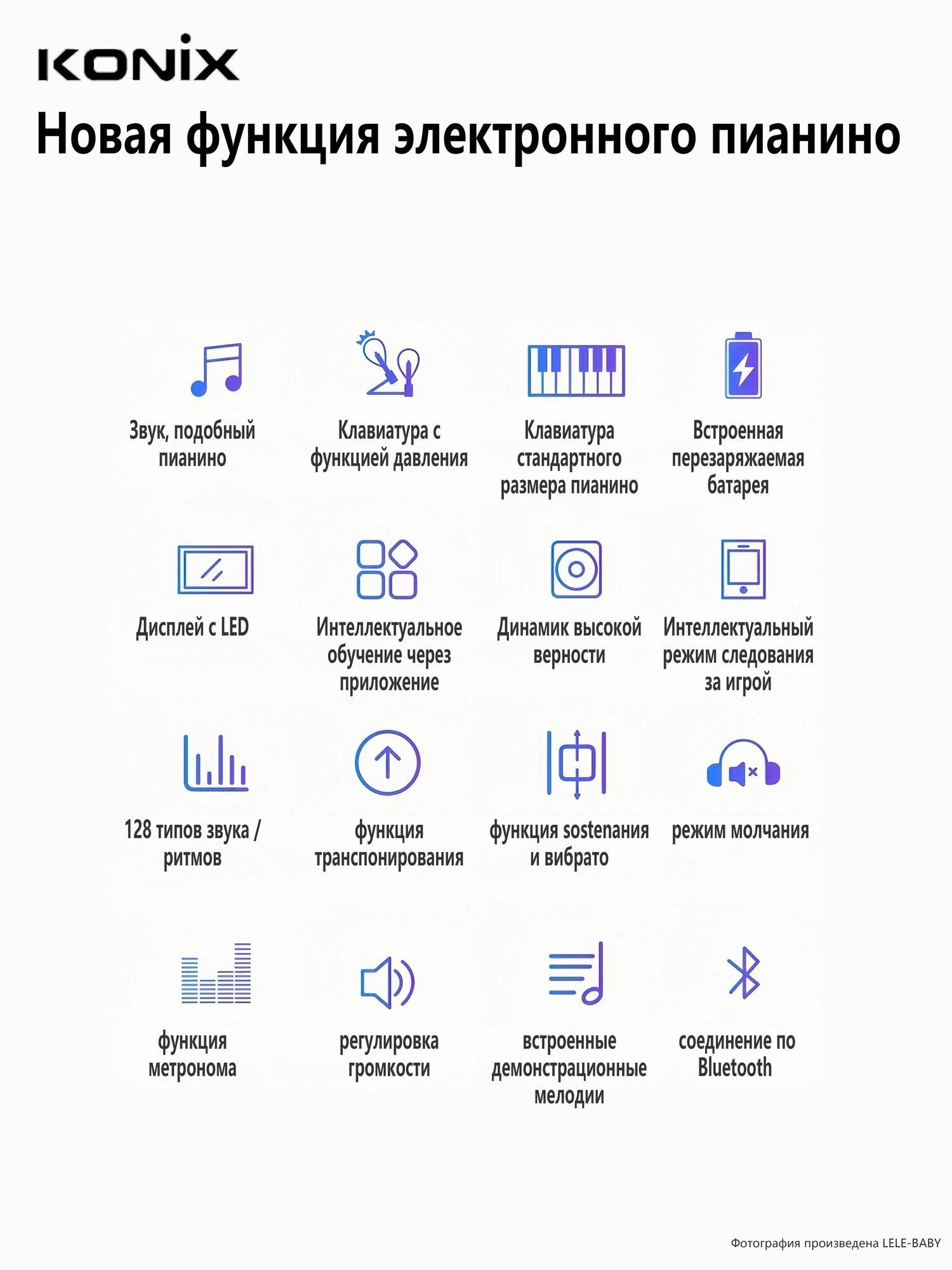 KONIX

Новая функция электронного пианино

Звук, подобный пианино

Клавиатура с функцией давления

Клавиатура стандартного размера пианино

Встроенная перезаряжаемая батарея

Дисплей с LED

Интеллектуальное обучение через приложение

Динамик высокой верности

Интеллектуальный режим следования за игрой

128 типов звука / ритмов

функция транспонирования

функция sostenания и вибрато

режим молчания

функция метронома

регулировка громкости

встроенные демонстрационные мелодии

соединение по Bluetooth

Фотография произведена LELE-BABY